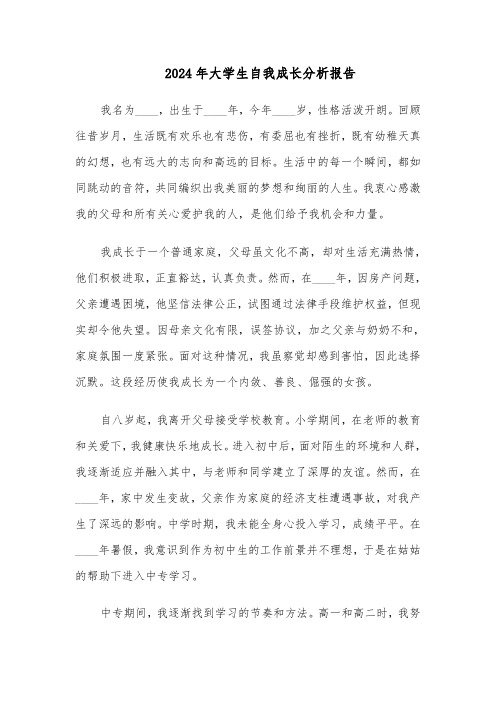 2024年大学生自我成长分析报告

我名为____，出生于____年，今年____岁，性格活泼开朗。回顾往昔岁月，生活既有欢乐也有悲伤，有委屈也有挫折，既有幼稚天真的幻想，也有远大的志向和高远的目标。生活中的每一个瞬间，都如同跳动的音符，共同编织出我美丽的梦想和绚丽的人生。我衷心感激我的父母和所有关心爱护我的人，是他们给予我机会和力量。

我成长于一个普通家庭，父母虽文化不高，却对生活充满热情，他们积极进取，正直豁达，认真负责。然而，在____年，因房产问题，父亲遭遇困境，他坚信法律公正，试图通过法律手段维护权益，但现实却令他失望。因母亲文化有限，误签协议，加之父亲与奶奶不和，家庭氛围一度紧张。面对这种情况，我虽察觉却感到害怕，因此选择沉默。这段经历使我成长为一个内敛、善良、倔强的女孩。

自八岁起，我离开父母接受学校教育。小学期间，在老师的教育和关爱下，我健康快乐地成长。进入初中后，面对陌生的环境和人群，我逐渐适应并融入其中，与老师和同学建立了深厚的友谊。然而，在____年，家中发生变故，父亲作为家庭的经济支柱遭遇事故，对我产生了深远的影响。中学时期，我未能全身心投入学习，成绩平平。在____年暑假，我意识到作为初中生的工作前景并不理想，于是在姑姑的帮助下进入中专学习。

中专期间，我逐渐找到学习的节奏和方法。高一和高二时，我努